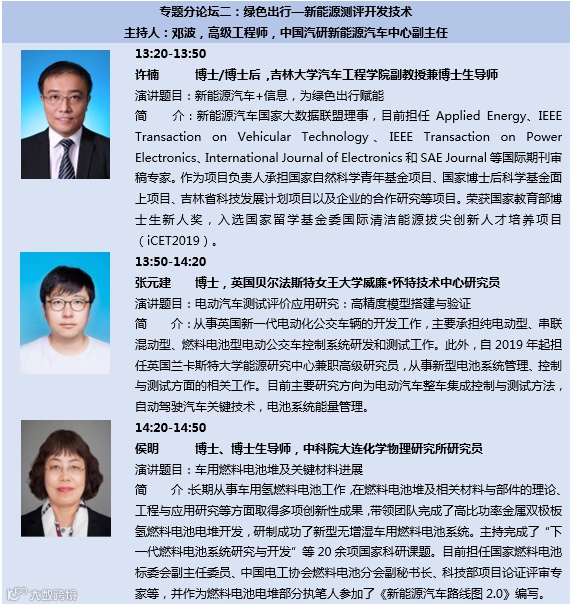 专题分论坛二：绿色出行—新能源测评开发技术
主持人：邓波，高级工程师，中国汽研新能源汽车中心副主任

13:20-13:50
许楠　　博士/博士后，吉林大学汽车工程学院副教授兼博士生导师
演讲题目：新能源汽车+信息，为绿色出行赋能
简　　介：新能源汽车国家大数据联盟理事，目前担任 Applied Energy、IEEE Transaction on Vehicular Technology、IEEE Transaction on Power Electronics、International Journal of Electronics 和 SAE Journal 等国际期刊审稿专家。作为项目负责人承担国家自然科学青年基金项目、国家博士后科学基金面上项目、吉林省科技发展计划项目以及企业的合作研究等项目。荣获国家教育部博士生新人奖，入选国家留学基金委国际清洁能源拔尖创新人才培养项目（iCET2019）。

13:50-14:20
张元建　　博士，英国贝尔法斯特女王大学威廉·怀特技术中心研究员
演讲题目：电动汽车测试评价应用研究：高精度模型搭建与验证
简　　介：从事英国新一代电动化公交车辆的开发工作，主要承担纯电动型、串联混动型、燃料电池型电动公交车控制系统研发和测试工作。此外，自 2019 年起担任英国兰卡斯特大学能源研究中心兼职高级研究员，从事新型电池系统管理、控制与测试方面的相关工作。目前主要研究方向为电动汽车整车集成控制与测试方法，自动驾驶汽车关键技术，电池系统能量管理。

14:20-14:50
侯明　　博士、博士生导师，中科院大连化学物理研究所研究员
演讲题目：车用燃料电池堆及关键材料进展
简　　介：长期从事车用氢燃料电池工作，在燃料电池堆及相关材料与部件的理论、工程与应用研究等方面取得多项创新性成果，带领团队完成了高比功率金属双极板氢燃料电池电堆开发，研制成功了新型无增湿车用燃料电池系统。主持完成了“下一代燃料电池系统研究与开发”等 20 余项国家科研课题。目前担任国家燃料电池标委会副主任委员、中国电工协会燃料电池分会副秘书长、科技部项目论证评审专家等，并作为燃料电池电堆部分执笔人参加了《新能源汽车路线图 2.0》编写。

大数跨境